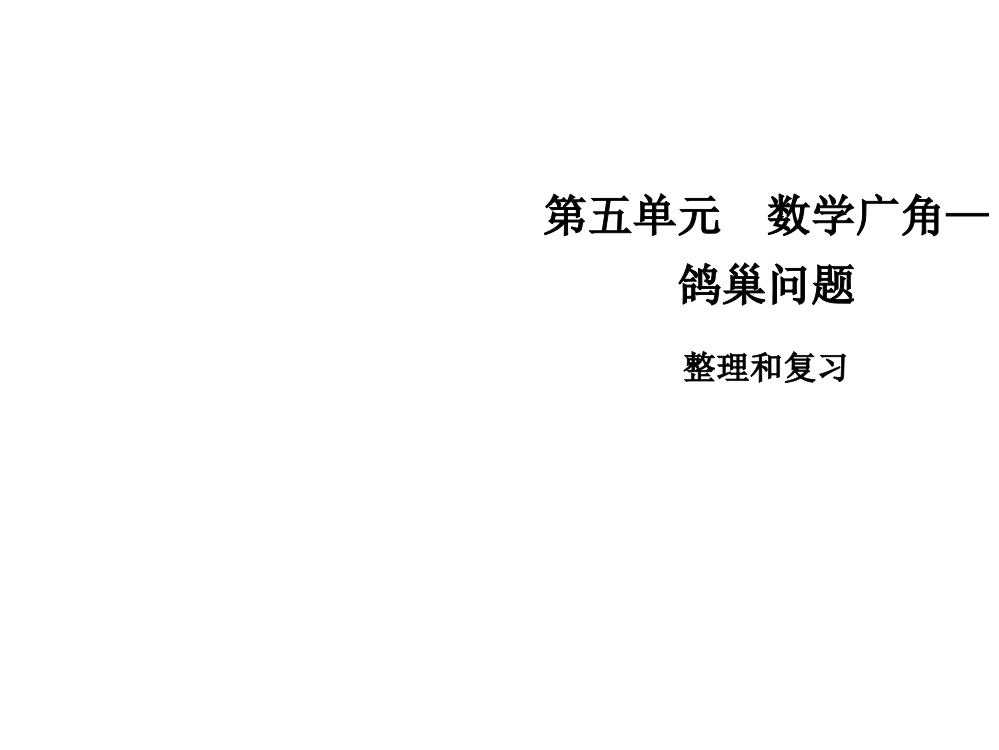 第五单元　数学广角—
鸽巢问题

整理和复习